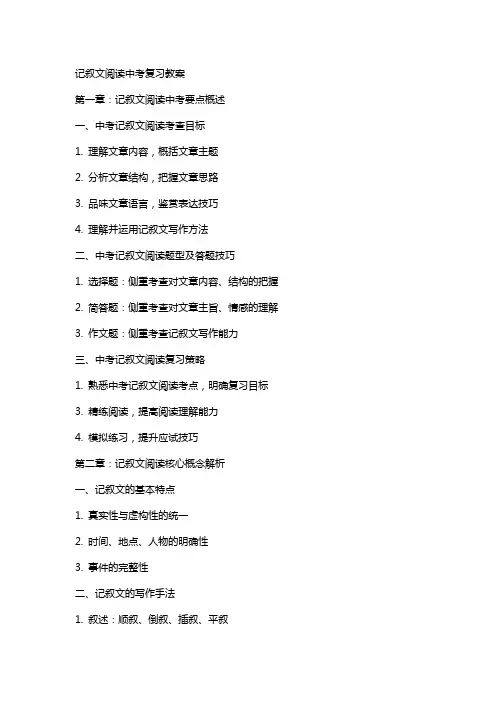 记叙文阅读中考复习教案

第一章：记叙文阅读中考要点概述

一、中考记叙文阅读考查目标

1. 理解文章内容，概括文章主题

2. 分析文章结构，把握文章思路

3. 品味文章语言，鉴赏表达技巧

4. 理解并运用记叙文写作方法

二、中考记叙文阅读题型及答题技巧

1. 选择题：侧重考查对文章内容、结构的把握

2. 简答题：侧重考查对文章主旨、情感的理解

3. 作文题：侧重考查记叙文写作能力

三、中考记叙文阅读复习策略

1. 熟悉中考记叙文阅读考点，明确复习目标

3. 精练阅读，提高阅读理解能力

4. 模拟练习，提升应试技巧

第二章：记叙文阅读核心概念解析

一、记叙文的基本特点

1. 真实性与虚构性的统一

2. 时间、地点、人物的明确性

3. 事件的完整性

二、记叙文的写作手法

1. 叙述：顺叙、倒叙、插叙、平叙